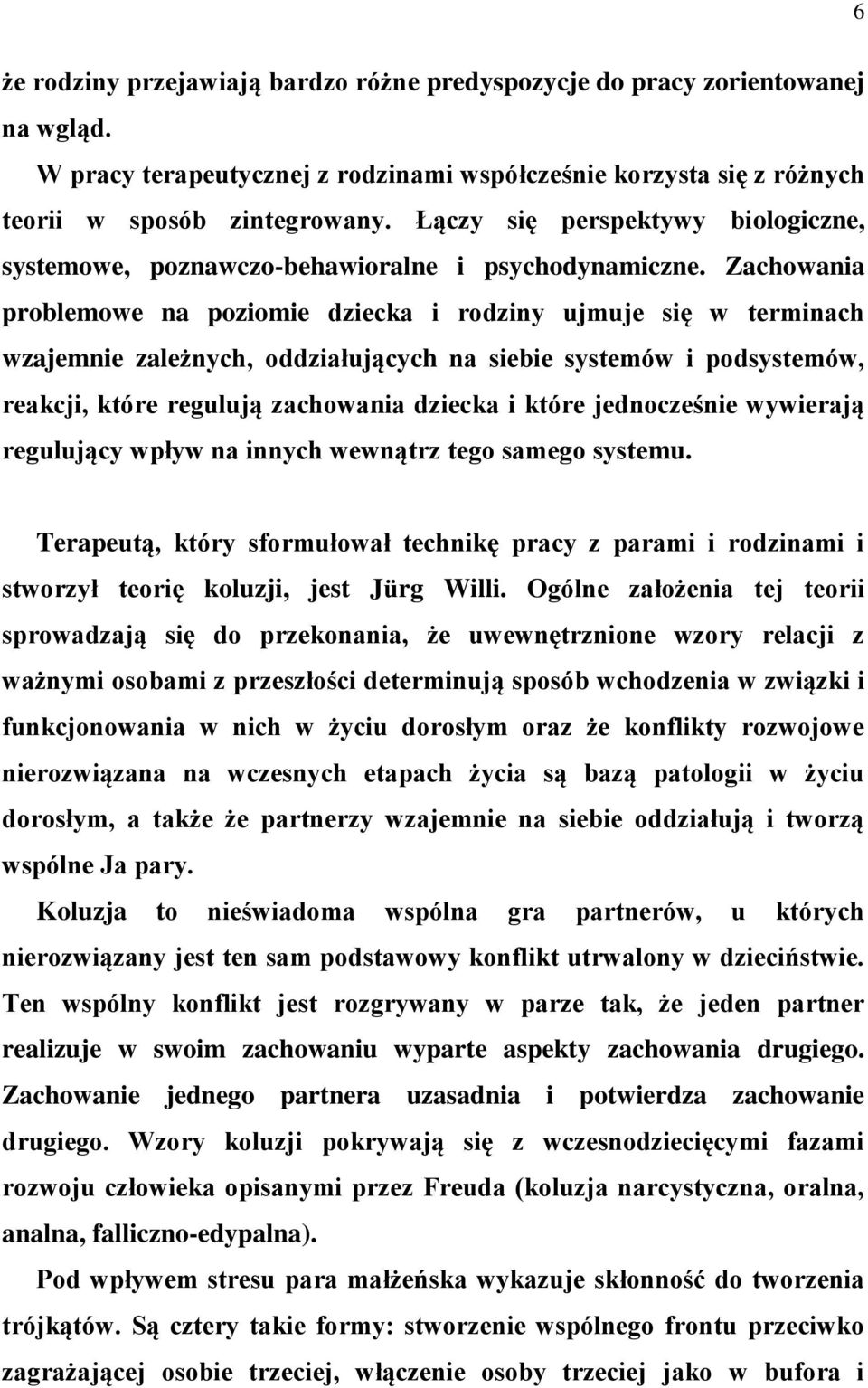 6

że rodziny przejawiają bardzo różne predyspozycje do pracy zorientowanej na wgląd.

W pracy terapeutycznej z rodzinami współcześnie korzysta się z różnych teorii w sposób zintegrowany. Łączy się perspektywy biologiczne, systemowe, poznawczo-behawioralne i psychodynamiczne. Zachowania problemowe na poziomie dziecka i rodziny ujmuje się w terminach wzajemnie zależnych, oddziałujących na siebie systemów i podsystemów, reakcji, które regulują zachowania dziecka i które jednocześnie wywierają regulujący wpływ na innych wewnątrz tego samego systemu.

Terapeutą, który sformułował technikę pracy z parami i rodzinami i stworzył teorię koluzji, jest Jürg Willi. Ogólne założenia tej teorii sprowadzają się do przekonania, że uwewnętrznione wzory relacji z ważnymi osobami z przeszłości determinują sposób wchodzenia w związki i funkcjonowania w nich w życiu dorosłym oraz że konflikty rozwojowe nierozwiązana na wczesnych etapach życia są bazą patologii w życiu dorosłym, a także że partnerzy wzajemnie na siebie oddziałują i tworzą wspólne Ja pary.

Koluzja to nieświadoma wspólna gra partnerów, u których nierozwiązany jest ten sam podstawowy konflikt utrwalony w dzieciństwie. Ten wspólny konflikt jest rozgrywany w parze tak, że jeden partner realizuje w swoim zachowaniu wyparte aspekty zachowania drugiego. Zachowanie jednego partnera uzasadnia i potwierdza zachowanie drugiego. Wzory koluzji pokrywają się z wczesnodziecięcymi fazami rozwoju człowieka opisanymi przez Freuda (koluzja narcystyczna, oralna, analna, falliczno-edypalna).

Pod wpływem stresu para małżeńska wykazuje skłonność do tworzenia trójkątów. Są cztery takie formy: stworzenie wspólnego frontu przeciwko zagrażającej osobie trzeciej, włączenie osoby trzeciej jako w bufora i